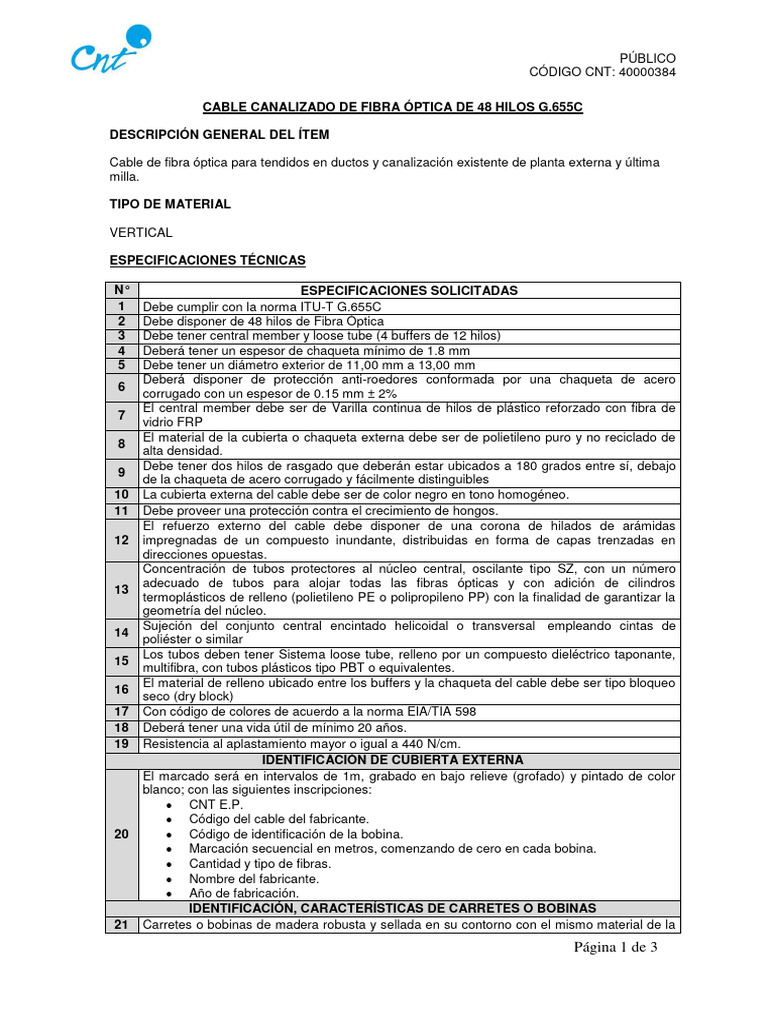 Cnt

PÚBLICO
CÓDIGO CNT: 40000384

CABLE CANALIZADO DE FIBRA ÓPTICA DE 48 HILOS G.655C

DESCRIPCIÓN GENERAL DEL ÍTEM

Cable de fibra óptica para tendidos en ductos y canalización existente de planta externa y última milla.

TIPO DE MATERIAL

VERTICAL

ESPECIFICACIONES TÉCNICAS

| N° | ESPECIFICACIONES SOLICITADAS |
|---|---|
| 1 | Debe cumplir con la norma ITU-T G.655C |
| 2 | Debe disponer de 48 hilos de Fibra Óptica |
| 3 | Debe tener central member y loose tube (4 buffers de 12 hilos) |
| 4 | Deberá tener un espesor de chaqueta mínimo de 1.8 mm |
| 5 | Debe tener un diámetro exterior de 11,00 mm a 13,00 mm |
| 6 | Deberá disponer de protección anti-roedores conformada por una chaqueta de acero corrugado con un espesor de 0.15 mm ± 2% |
| 7 | El central member debe ser de Varilla continua de hilos de plástico reforzado con fibra de vidrio FRP |
| 8 | El material de la cubierta o chaqueta externa debe ser de polietileno puro y no reciclado de alta densidad. |
| 9 | Debe tener dos hilos de rasgado que deberán estar ubicados a 180 grados entre sí, debajo de la chaqueta de acero corrugado y fácilmente distinguibles |
| 10 | La cubierta externa del cable debe ser de color negro en tono homogéneo. |
| 11 | Debe proveer una protección contra el crecimiento de hongos. |
| 12 | El refuerzo externo del cable debe disponer de una corona de hilados de arámidas impregnadas de un compuesto inundante, distribuidas en forma de capas trenzadas en direcciones opuestas. |
| 13 | Concentración de tubos protectores al núcleo central, oscilante tipo SZ, con un número adecuado de tubos para alojar todas las fibras ópticas y con adición de cilindros termoplásticos de relleno (polietileno PE o polipropileno PP) con la finalidad de garantizar la geometría del núcleo. |
| 14 | Sujeción del conjunto central encintado helicoidal o transversal empleando cintas de poliéster o similar |
| 15 | Los tubos deben tener Sistema loose tube, relleno por un compuesto dieléctrico taponante, multifibra, con tubos plásticos tipo PBT o equivalentes. |
| 16 | El material de relleno ubicado entre los buffers y la chaqueta del cable debe ser tipo bloqueo seco (dry block) |
| 17 | Con código de colores de acuerdo a la norma EIA/TIA 598 |
| 18 | Deberá tener una vida útil de mínimo 20 años. |
| 19 | Resistencia al aplastamiento mayor o igual a 440 N/cm. |
| | IDENTIFICACIÓN DE CUBIERTA EXTERNA |
| 20 | El marcado será en intervalos de 1m, grabado en bajo relieve (grofado) y pintado de color blanco; con las siguientes inscripciones: • CNT E.P. • Código del cable del fabricante. • Código de identificación de la bobina. • Marcación secuencial en metros, comenzando de cero en cada bobina. • Cantidad y tipo de fibras. • Nombre del fabricante. • Año de fabricación. |
| | IDENTIFICACIÓN, CARACTERÍSTICAS DE CARRETES O BOBINAS |
| 21 | Carretes o bobinas de madera robusta y sellada en su contorno con el mismo material de la |

Página 1 de 3